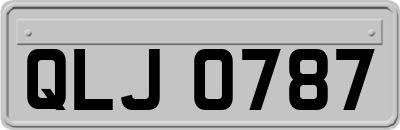 QLJ 0787